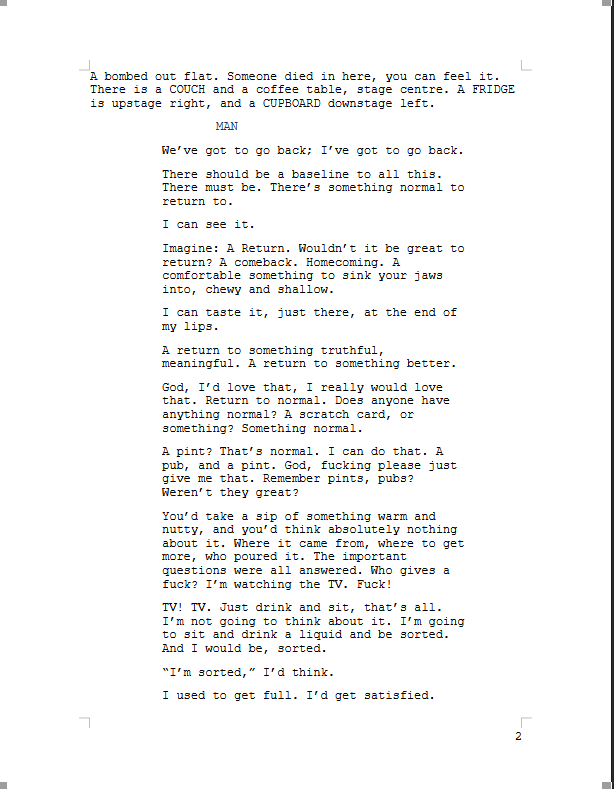 A bombed out flat. Someone died in here, you can feel it. There is a COUCH and a coffee table, stage centre. A FRIDGE is upstage right, and a CUPBOARD downstage left.

MAN

We've got to go back; I've got to go back.

There should be a baseline to all this. There must be. There's something normal to return to.

I can see it.

Imagine: A Return. Wouldn't it be great to return? A comeback. Homecoming. A comfortable something to sink your jaws into, chewy and shallow.

I can taste it, just there, at the end of my lips.

A return to something truthful, meaningful. A return to something better.

God, I'd love that, I really would love that. Return to normal. Does anyone have anything normal? A scratch card, or something? Something normal.

A pint? That's normal. I can do that. A pub, and a pint. God, fucking please just give me that. Remember pints, pubs? Weren't they great?

You'd take a sip of something warm and nutty, and you'd think absolutely nothing about it. Where it came from, where to get more, who poured it. The important questions were all answered. Who gives a fuck? I'm watching the TV. Fuck!

TV! TV. Just drink and sit, that's all. I'm not going to think about it. I'm going to sit and drink a liquid and be sorted. And I would be, sorted.

"I'm sorted," I'd think.

I used to get full. I'd get satisfied.

2